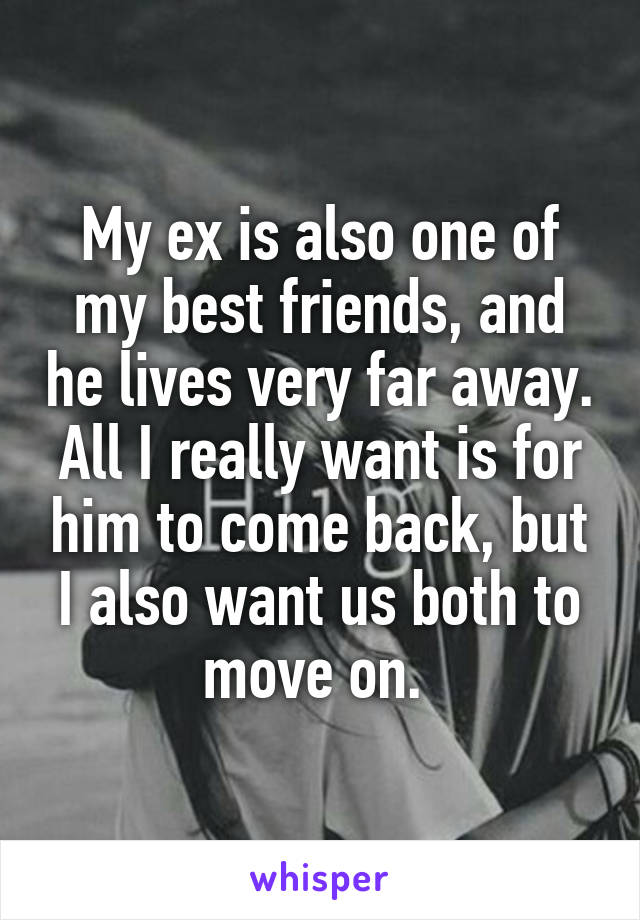 My ex is also one of my best friends, and he lives very far away. All I really want is for him to come back, but I also want us both to move on.

whisper